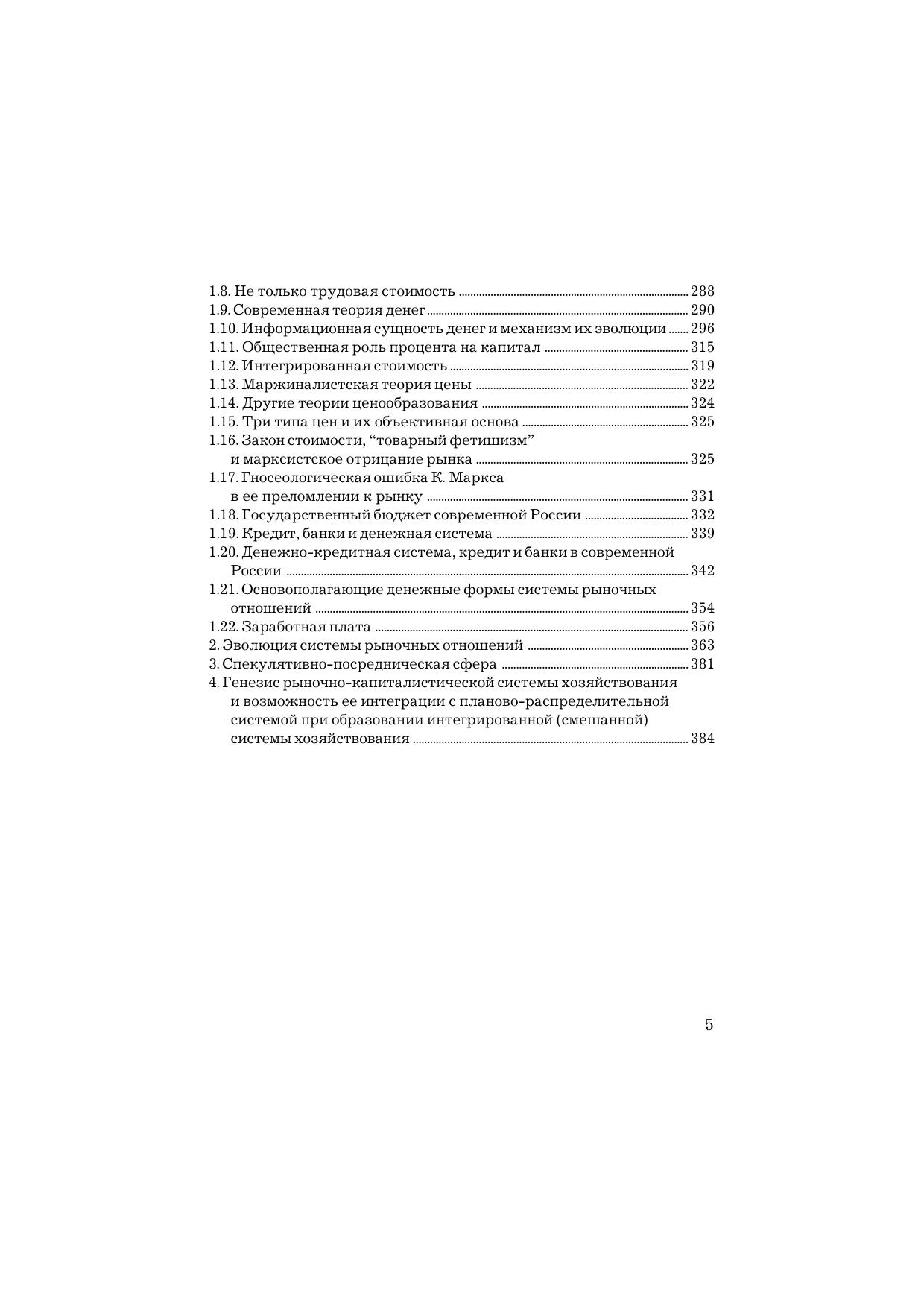 1.8. Не только трудовая стоимость ........ 288
1.9. Современная теория денег ........ 290
1.10. Информационная сущность денег и механизм их эволюции ........ 296
1.11. Общественная роль процента на капитал ........ 315
1.12. Интегрированная стоимость ........ 319
1.13. Маржиналистская теория цены ........ 322
1.14. Другие теории ценообразования ........ 324
1.15. Три типа цен и их объективная основа ........ 325
1.16. Закон стоимости, “товарный фетишизм” и марксистское отрицание рынка ........ 325
1.17. Гносеологическая ошибка К. Маркса в ее преломлении к рынку ........ 331
1.18. Государственный бюджет современной России ........ 332
1.19. Кредит, банки и денежная система ........ 339
1.20. Денежно-кредитная система, кредит и банки в современной России ........ 342
1.21. Основополагающие денежные формы системы рыночных отношений ........ 354
1.22. Заработная плата ........ 356
2. Эволюция системы рыночных отношений ........ 363
3. Спекулятивно-посредническая сфера ........ 381
4. Генезис рыночно-капиталистической системы хозяйствования и возможность ее интеграции с планово-распределительной системой при образовании интегрированной (смешанной) системы хозяйствования ........ 384

5